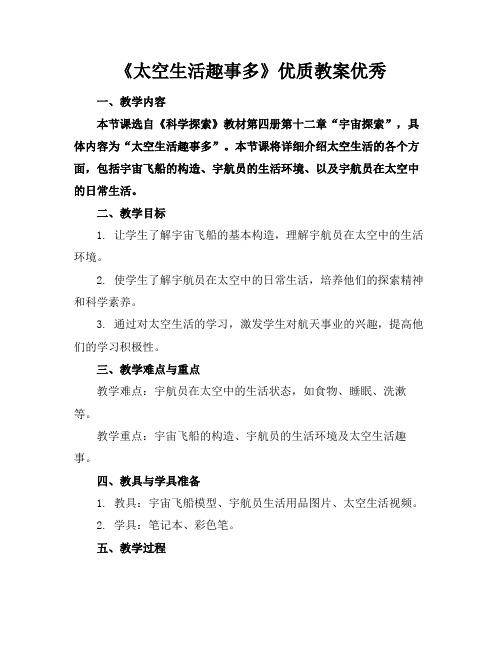 《太空生活趣事多》优质教案优秀

一、教学内容

本节课选自《科学探索》教材第四册第十二章“宇宙探索”，具体内容为“太空生活趣事多”。本节课将详细介绍太空生活的各个方面，包括宇宙飞船的构造、宇航员的生活环境、以及宇航员在太空中的日常生活。

二、教学目标

1. 让学生了解宇宙飞船的基本构造，理解宇航员在太空中的生活环境。

2. 使学生了解宇航员在太空中的日常生活，培养他们的探索精神和科学素养。

3. 通过对太空生活的学习，激发学生对航天事业的兴趣，提高他们的学习积极性。

三、教学难点与重点

教学难点：宇航员在太空中的生活状态，如食物、睡眠、洗漱等。

教学重点：宇宙飞船的构造、宇航员的生活环境及太空生活趣事。

四、教具与学具准备

1. 教具：宇宙飞船模型、宇航员生活用品图片、太空生活视频。

2. 学具：笔记本、彩色笔。

五、教学过程